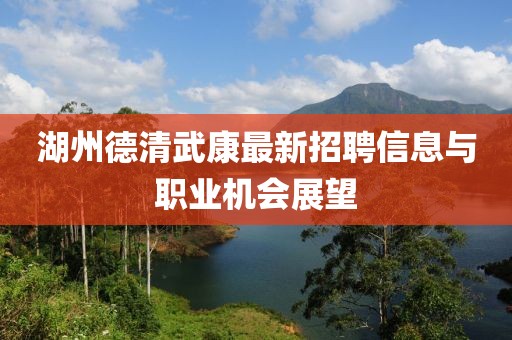 湖州德清武康最新招聘信息与职业机会展望